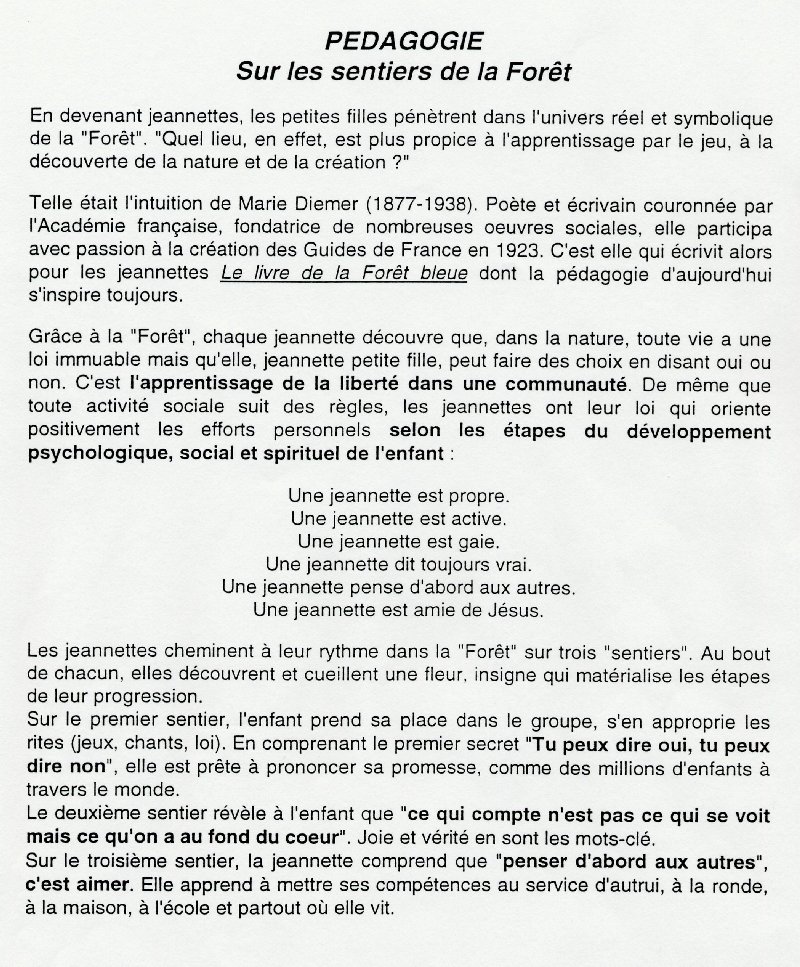 PEDAGOGIE
Sur les sentiers de la Forêt

En devenant jeannettes, les petites filles pénètrent dans l'univers réel et symbolique de la "Forêt". "Quel lieu, en effet, est plus propice à l'apprentissage par le jeu, à la découverte de la nature et de la création ?"

Telle était l'intuition de Marie Diemer (1877-1938). Poète et écrivain couronnée par l'Académie française, fondatrice de nombreuses oeuvres sociales, elle participa avec passion à la création des Guides de France en 1923. C'est elle qui écrivit alors pour les jeannettes Le livre de la Forêt bleue dont la pédagogie d'aujourd'hui s'inspire toujours.

Grâce à la "Forêt", chaque jeannette découvre que, dans la nature, toute vie a une loi immuable mais qu'elle, jeannette petite fille, peut faire des choix en disant oui ou non. C'est l'apprentissage de la liberté dans une communauté. De même que toute activité sociale suit des règles, les jeannettes ont leur loi qui oriente positivement les efforts personnels selon les étapes du développement psychologique, social et spirituel de l'enfant :

Une jeannette est propre.
Une jeannette est active.
Une jeannette est gaie.
Une jeannette dit toujours vrai.
Une jeannette pense d'abord aux autres.
Une jeannette est amie de Jésus.

Les jeannettes cheminent à leur rythme dans la "Forêt" sur trois "sentiers". Au bout de chacun, elles découvrent et cueillent une fleur, insigne qui matérialise les étapes de leur progression.
Sur le premier sentier, l'enfant prend sa place dans le groupe, s'en approprie les rites (jeux, chants, loi). En comprenant le premier secret "Tu peux dire oui, tu peux dire non", elle est prête à prononcer sa promesse, comme des millions d'enfants à travers le monde.
Le deuxième sentier révèle à l'enfant que "ce qui compte n'est pas ce qui se voit mais ce qu'on a au fond du coeur". Joie et vérité en sont les mots-clé.
Sur le troisième sentier, la jeannette comprend que "penser d'abord aux autres", c'est aimer. Elle apprend à mettre ses compétences au service d'autrui, à la ronde, à la maison, à l'école et partout où elle vit.